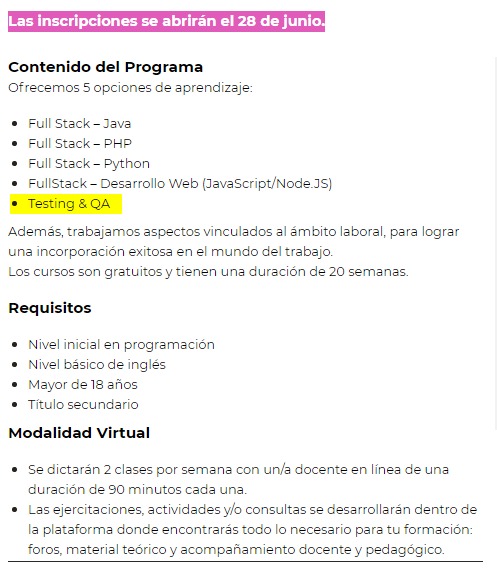 Las inscripciones se abrirán el 28 de junio.

Contenido del Programa
Ofrecemos 5 opciones de aprendizaje:

- Full Stack – Java
- Full Stack – PHP
- Full Stack – Python
- FullStack – Desarrollo Web (JavaScript/Node.JS)
- Testing & QA

Además, trabajamos aspectos vinculados al ámbito laboral, para lograr una incorporación exitosa en el mundo del trabajo.
Los cursos son gratuitos y tienen una duración de 20 semanas.

Requisitos

- Nivel inicial en programación
- Nivel básico de inglés
- Mayor de 18 años
- Título secundario

Modalidad Virtual

- Se dictarán 2 clases por semana con un/a docente en línea de una duración de 90 minutos cada una.
- Las ejercitaciones, actividades y/o consultas se desarrollarán dentro de la plataforma donde encontrarás todo lo necesario para tu formación: foros, material teórico y acompañamiento docente y pedagógico.